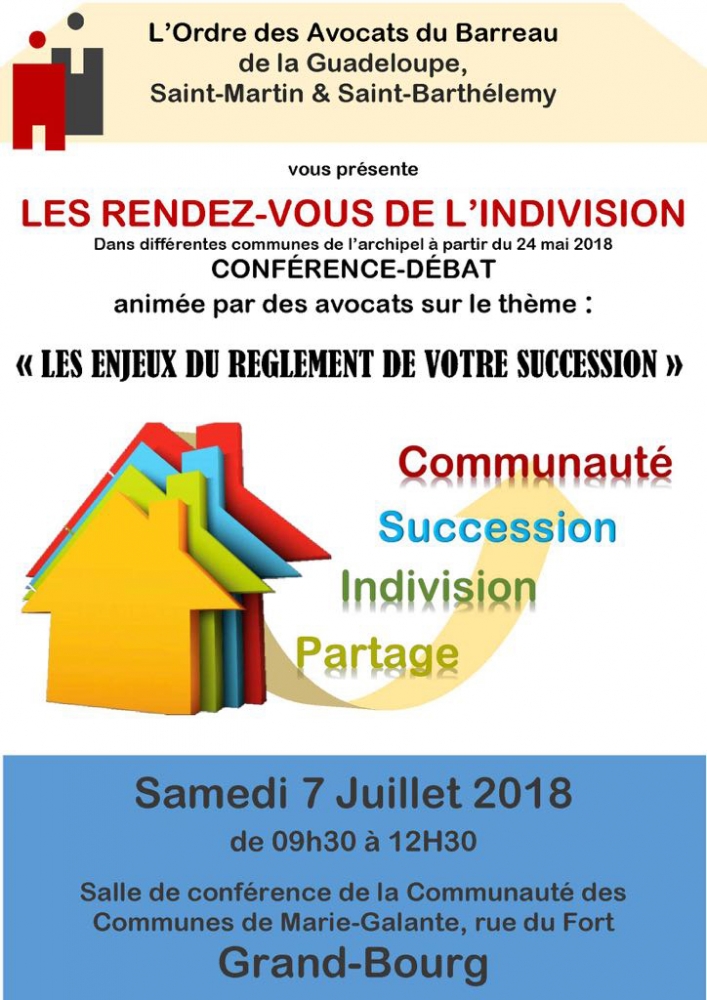 L'Ordre des Avocats du Barreau de la Guadeloupe, Saint-Martin & Saint-Barthélemy

vous présente

LES RENDEZ-VOUS DE L'INDIVISION

Dans différentes communes de l'archipel à partir du 24 mai 2018

CONFÉRENCE-DÉBAT

animée par des avocats sur le thème :

« LES ENJEUX DU REGLEMENT DE VOTRE SUCCESSION »

Communauté

Succession

Indivision

Partage

Samedi 7 Juillet 2018

de 09h30 à 12H30

Salle de conférence de la Communauté des Communes de Marie-Galante, rue du Fort

Grand-Bourg